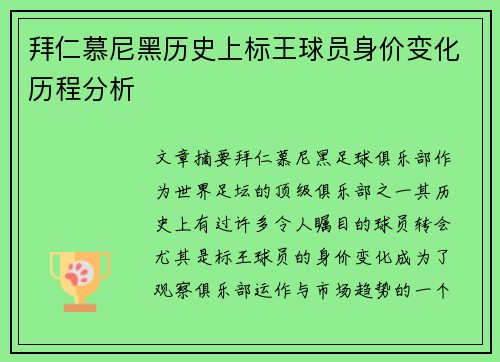 拜仁慕尼黑历史上标王球员身价变化历程分析

文章摘要拜仁慕尼黑足球俱乐部作为世界足坛的顶级俱乐部之一其历史上有过许多令人瞩目的球员转会尤其是标王球员的身价变化成为了观察俱乐部运作与市场趋势的一个